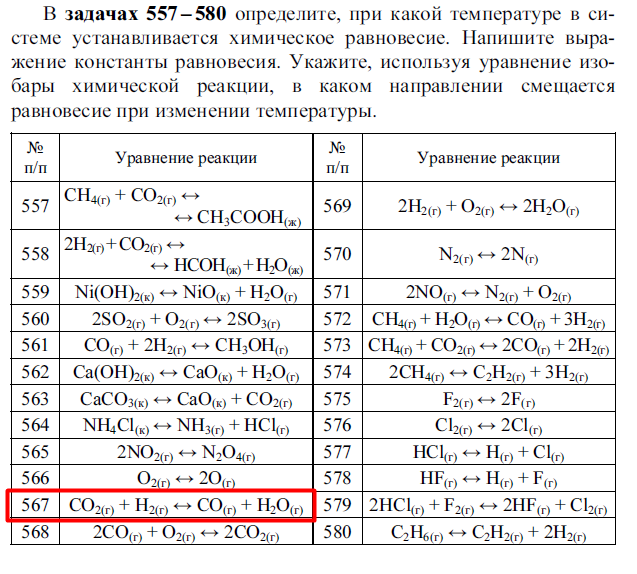 В задачах 557 – 580 определите, при какой температуре в системе устанавливается химическое равновесие. Напишите выражение константы равновесия. Укажите, используя уравнение изобары химической реакции, в каком направлении смещается равновесие при изменении температуры.

| № п/п | Уравнение реакции | № п/п | Уравнение реакции |
|---|---|---|---|
| 557 | $CH_{4(г)} + CO_{2(г)} \leftrightarrow$ $\leftrightarrow CH_3COOH_{(ж)}$ | 569 | $2H_{2(г)} + O_{2(г)} \leftrightarrow 2H_2O_{(г)}$ |
| 558 | $2H_{2(г)} + CO_{2(г)} \leftrightarrow$ $\leftrightarrow HCOH_{(ж)} + H_2O_{(ж)}$ | 570 | $N_{2(г)} \leftrightarrow 2N_{(г)}$ |
| 559 | $Ni(OH)_{2(к)} \leftrightarrow NiO_{(к)} + H_2O_{(г)}$ | 571 | $2NO_{(г)} \leftrightarrow N_{2(г)} + O_{2(г)}$ |
| 560 | $2SO_{2(г)} + O_{2(г)} \leftrightarrow 2SO_{3(г)}$ | 572 | $CH_{4(г)} + H_2O_{(г)} \leftrightarrow CO_{(г)} + 3H_{2(г)}$ |
| 561 | $CO_{(г)} + 2H_{2(г)} \leftrightarrow CH_3OH_{(г)}$ | 573 | $CH_{4(г)} + CO_{2(г)} \leftrightarrow 2CO_{(г)} + 2H_{2(г)}$ |
| 562 | $Ca(OH)_{2(к)} \leftrightarrow CaO_{(к)} + H_2O_{(г)}$ | 574 | $2CH_{4(г)} \leftrightarrow C_2H_{2(г)} + 3H_{2(г)}$ |
| 563 | $CaCO_{3(к)} \leftrightarrow CaO_{(к)} + CO_{2(г)}$ | 575 | $F_{2(г)} \leftrightarrow 2F_{(г)}$ |
| 564 | $NH_4Cl_{(к)} \leftrightarrow NH_{3(г)} + HCl_{(г)}$ | 576 | $Cl_{2(г)} \leftrightarrow 2Cl_{(г)}$ |
| 565 | $2NO_{2(г)} \leftrightarrow N_2O_{4(г)}$ | 577 | $HCl_{(г)} \leftrightarrow H_{(г)} + Cl_{(г)}$ |
| 566 | $O_{2(г)} \leftrightarrow 2O_{(г)}$ | 578 | $HF_{(г)} \leftrightarrow H_{(г)} + F_{(г)}$ |
| 567 | $CO_{2(г)} + H_{2(г)} \leftrightarrow CO_{(г)} + H_2O_{(г)}$ | 579 | $2HCl_{(г)} + F_{2(г)} \leftrightarrow 2HF_{(г)} + Cl_{2(г)}$ |
| 568 | $2CO_{(г)} + O_{2(г)} \leftrightarrow 2CO_{2(г)}$ | 580 | $C_2H_{6(г)} \leftrightarrow C_2H_{2(г)} + 2H_{2(г)}$ |